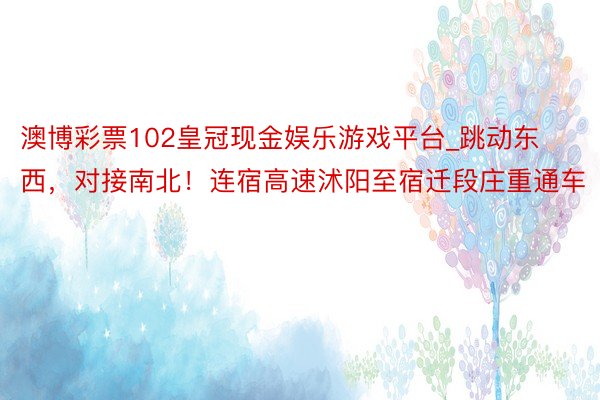 澳博彩票102皇冠现金娱乐游戏平台_跳动东西，对接南北！连宿高速沭阳至宿迁段庄重通车